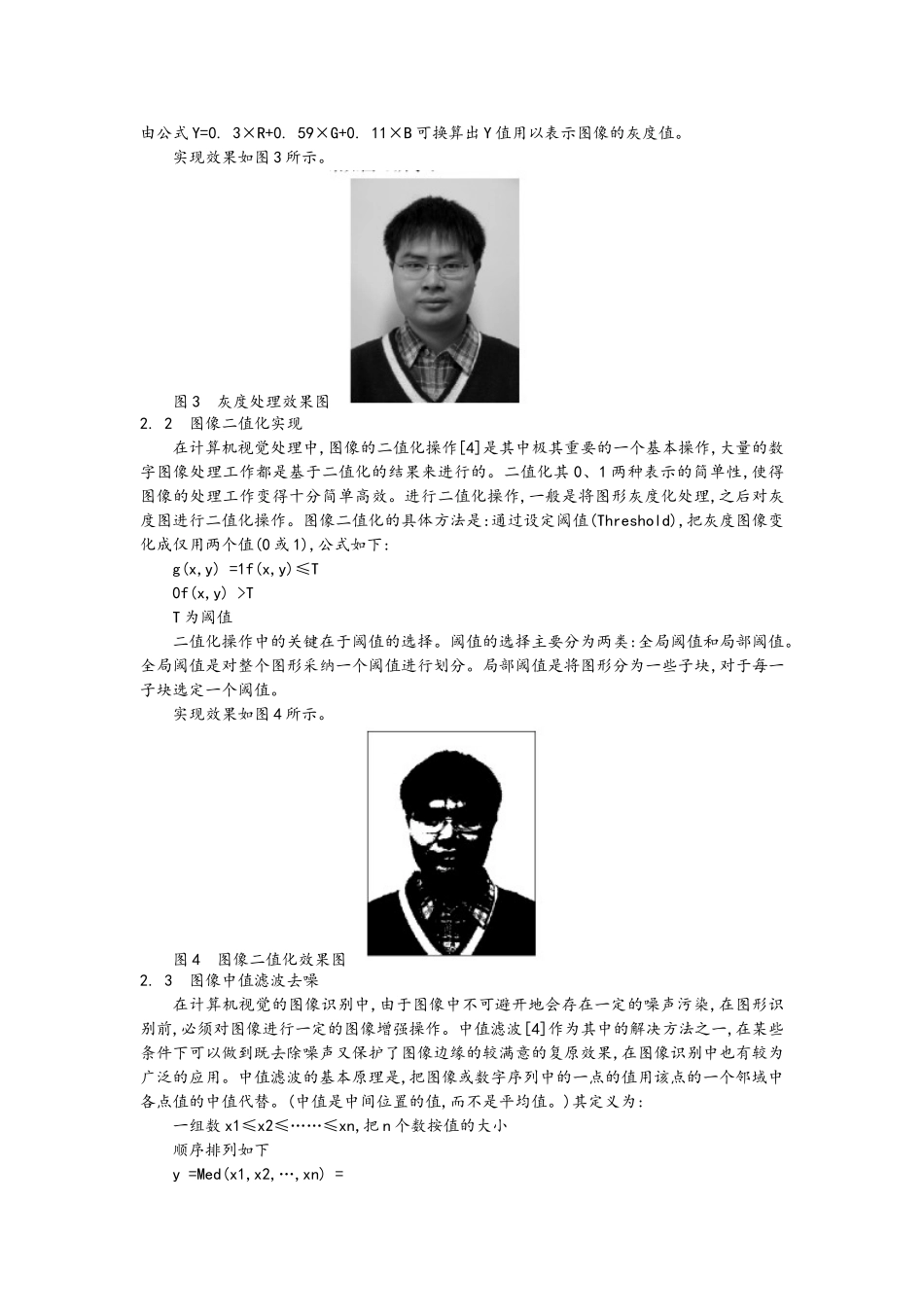 由公式Y=0. 3×R+0. 59×G+0. 11×B可换算出Y值用以表示图像的灰度值。

实现效果如图3所示。

图3　灰度处理效果图

2. 2　图像二值化实现

在计算机视觉处理中,图像的二值化操作[4]是其中极其重要的一个基本操作,大量的数字图像处理工作都是基于二值化的结果来进行的。二值化其0、1两种表示的简单性,使得图像的处理工作变得十分简单高效。进行二值化操作,一般是将图形灰度化处理,之后对灰度图进行二值化操作。图像二值化的具体方法是:通过设定阈值(Threshold),把灰度图像变化成仅用两个值(0或1),公式如下:

g(x,y) =1f(x,y)≤T

0f(x,y) >T

T为阈值

二值化操作中的关键在于阈值的选择。阈值的选择主要分为两类:全局阈值和局部阈值。全局阈值是对整个图形采纳一个阈值进行划分。局部阈值是将图形分为一些子块,对于每一子块选定一个阈值。

实现效果如图4所示。

图4　图像二值化效果图

2. 3　图像中值滤波去噪

在计算机视觉的图像识别中,由于图像中不可避开地会存在一定的噪声污染,在图形识别前,必须对图像进行一定的图像增强操作。中值滤波[4]作为其中的解决方法之一,在某些条件下可以做到既去除噪声又保护了图像边缘的较满意的复原效果,在图像识别中也有较为广泛的应用。中值滤波的基本原理是,把图像或数字序列中的一点的值用该点的一个邻域中各点值的中值代替。(中值是中间位置的值,而不是平均值。)其定义为:

一组数x1≤x2≤……≤xn,把n个数按值的大小

顺序排列如下

y =Med(x1,x2,…,xn) =